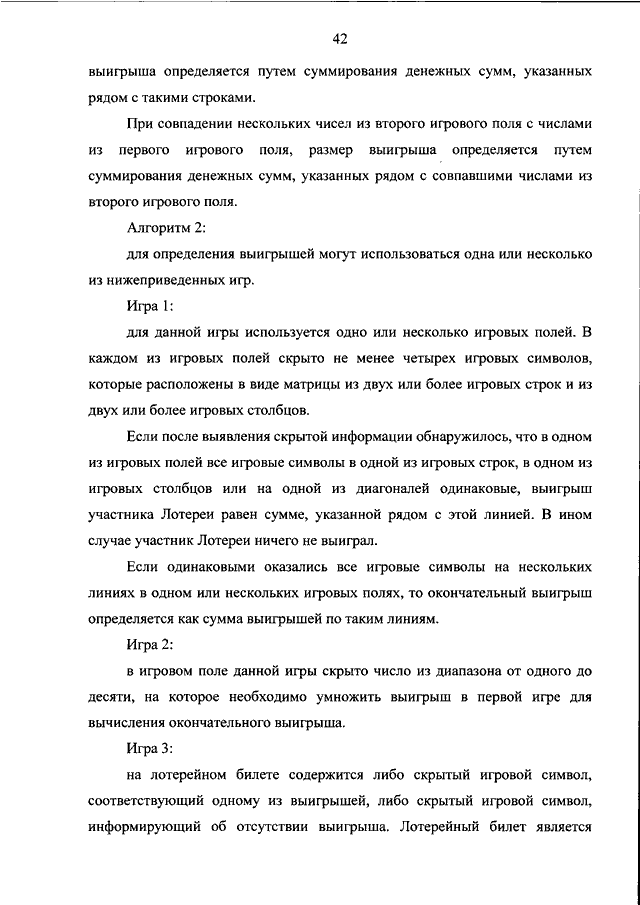 42

выигрыша определяется путем суммирования денежных сумм, указанных рядом с такими строками.

При совпадении нескольких чисел из второго игрового поля с числами из первого игрового поля, размер выигрыша определяется путем суммирования денежных сумм, указанных рядом с совпавшими числами из второго игрового поля.

Алгоритм 2:

для определения выигрышей могут использоваться одна или несколько из нижеприведенных игр.

Игра 1:

для данной игры используется одно или несколько игровых полей. В каждом из игровых полей скрыто не менее четырех игровых символов, которые расположены в виде матрицы из двух или более игровых строк и из двух или более игровых столбцов.

Если после выявления скрытой информации обнаружилось, что в одном из игровых полей все игровые символы в одной из игровых строк, в одном из игровых столбцов или на одной из диагоналей одинаковые, выигрыш участника Лотереи равен сумме, указанной рядом с этой линией. В ином случае участник Лотереи ничего не выиграл.

Если одинаковыми оказались все игровые символы на нескольких линиях в одном или нескольких игровых полях, то окончательный выигрыш определяется как сумма выигрышей по таким линиям.

Игра 2:

в игровом поле данной игры скрыто число из диапазона от одного до десяти, на которое необходимо умножить выигрыш в первой игре для вычисления окончательного выигрыша.

Игра 3:

на лотерейном билете содержится либо скрытый игровой символ, соответствующий одному из выигрышей, либо скрытый игровой символ, информирующий об отсутствии выигрыша. Лотерейный билет является